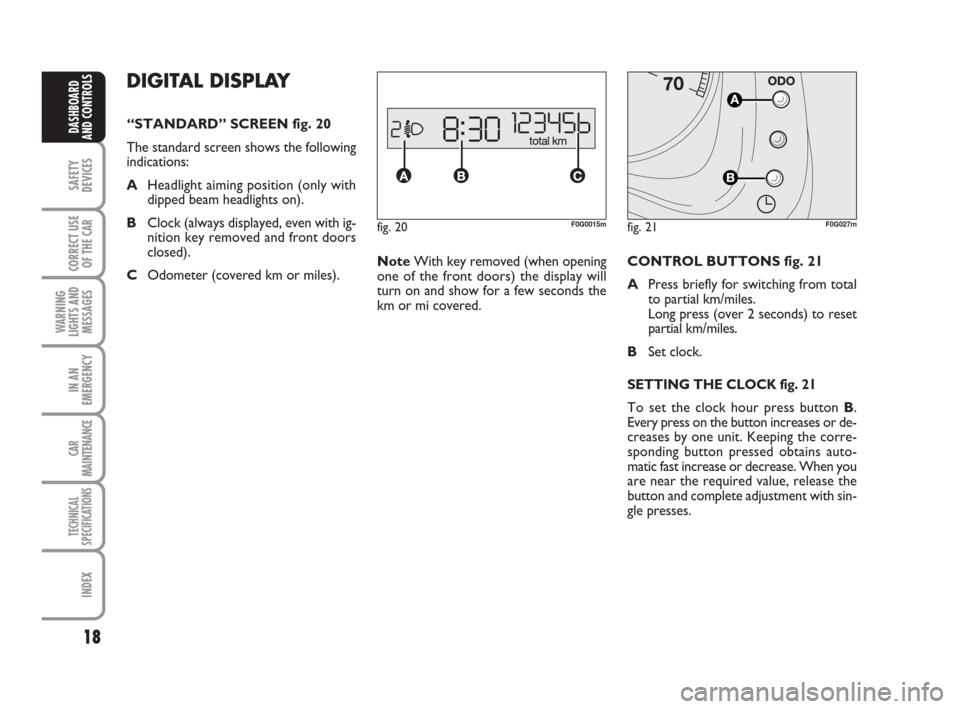 DASHBOARD AND CONTROLS

SAFETY DEVICES

CORRECT USE OF THE CAR

WARNING LIGHTS AND MESSAGES

IN AN EMERGENCY

CAR MAINTENANCE

TECHNICAL SPECIFICATIONS

INDEX

18

DIGITAL DISPLAY

“STANDARD” SCREEN fig. 20

The standard screen shows the following indications:

A Headlight aiming position (only with dipped beam headlights on).

B Clock (always displayed, even with ignition key removed and front doors closed).

C Odometer (covered km or miles).

2 8:30 123456 total km

A B C

fig. 20 F0G0015m

Note With key removed (when opening one of the front doors) the display will turn on and show for a few seconds the km or mi covered.

70 ODO

A

B

fig. 21 F0G027m

CONTROL BUTTONS fig. 21

A Press briefly for switching from total to partial km/miles.
Long press (over 2 seconds) to reset partial km/miles.

B Set clock.

SETTING THE CLOCK fig. 21

To set the clock hour press button B. Every press on the button increases or decreases by one unit. Keeping the corresponding button pressed obtains automatic fast increase or decrease. When you are near the required value, release the button and complete adjustment with single presses.

carmanualsonline.info